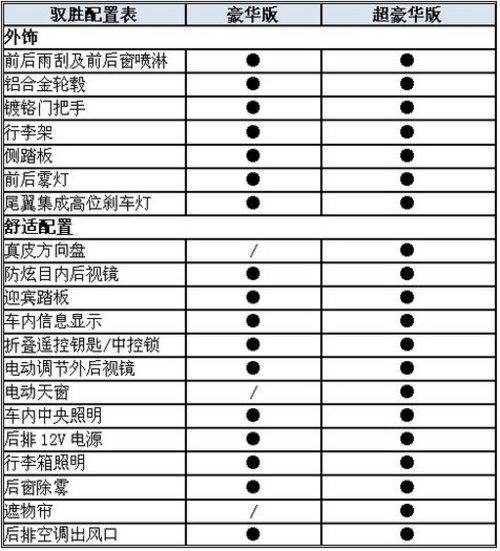 | 驭胜配置表 | 豪华版 | 超豪华版 |
|---|---|---|
| 外饰 | | |
| 前后雨刮及前后窗喷淋 | ● | ● |
| 铝合金轮毂 | ● | ● |
| 镀铬门把手 | ● | ● |
| 行李架 | ● | ● |
| 侧踏板 | ● | ● |
| 前后雾灯 | ● | ● |
| 尾翼集成高位刹车灯 | ● | ● |
| 舒适配置 | | |
| 真皮方向盘 | / | ● |
| 防炫目内后视镜 | ● | ● |
| 迎宾踏板 | ● | ● |
| 车内信息显示 | ● | ● |
| 折叠遥控钥匙/中控锁 | ● | ● |
| 电动调节外后视镜 | ● | ● |
| 电动天窗 | / | ● |
| 车内中央照明 | ● | ● |
| 后排 12V 电源 | ● | ● |
| 行李箱照明 | ● | ● |
| 后窗除雾 | ● | ● |
| 遮物帘 | / | ● |
| 后排空调出风口 | ● | ● |